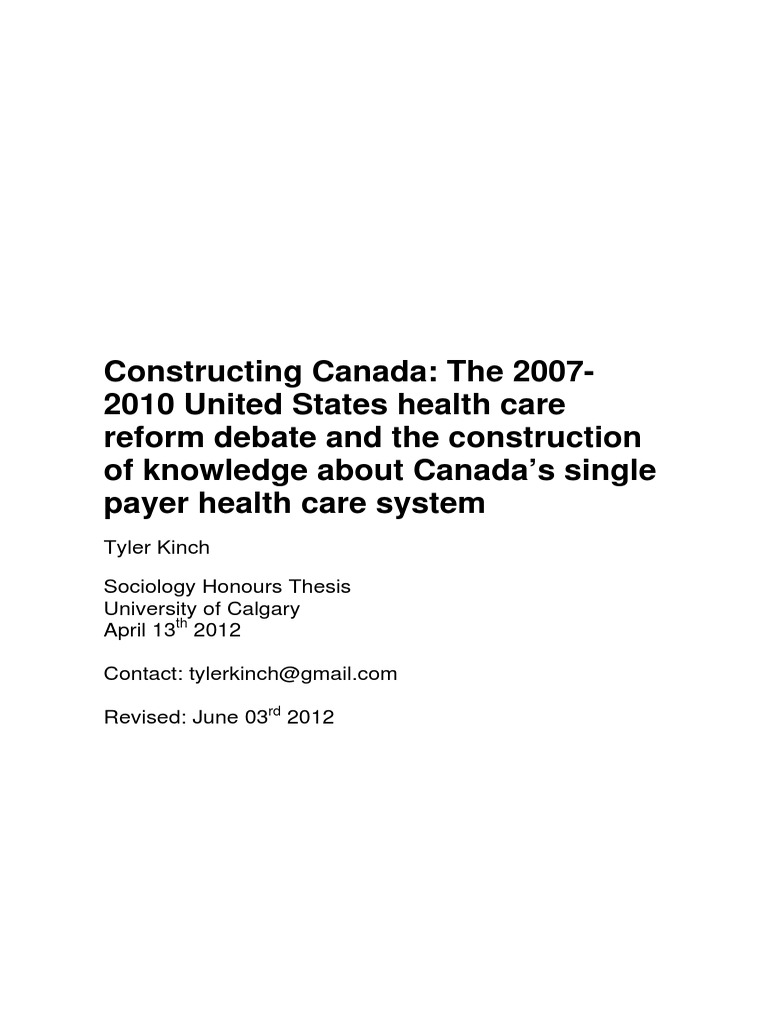 Constructing Canada: The 2007-2010 United States health care reform debate and the construction of knowledge about Canada's single payer health care system

Tyler Kinch

Sociology Honours Thesis
University of Calgary
April 13$^{th}$ 2012

Contact: tylerkinch@gmail.com

Revised: June 03$^{rd}$ 2012